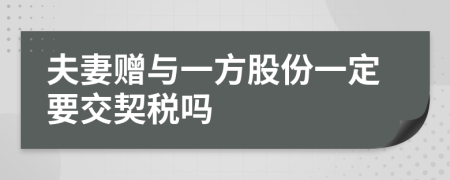 夫妻赠与一方股份一定要交契税吗